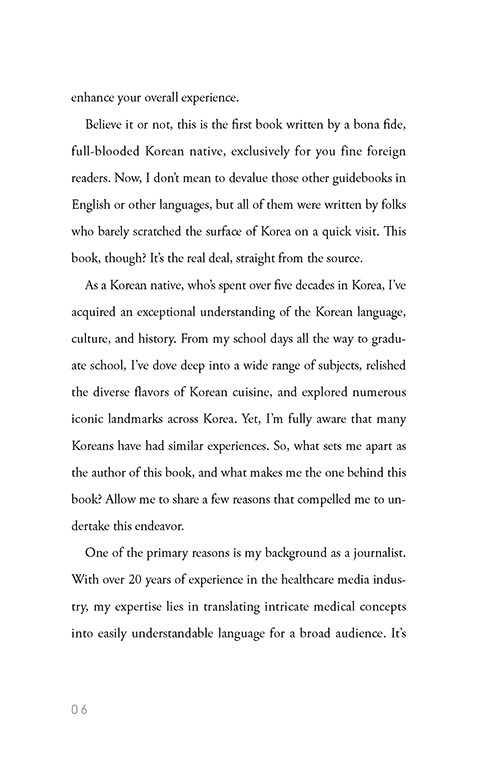 enhance your overall experience.

Believe it or not, this is the first book written by a bona fide, full-blooded Korean native, exclusively for you fine foreign readers. Now, I don't mean to devalue those other guidebooks in English or other languages, but all of them were written by folks who barely scratched the surface of Korea on a quick visit. This book, though? It's the real deal, straight from the source.

As a Korean native, who's spent over five decades in Korea, I've acquired an exceptional understanding of the Korean language, culture, and history. From my school days all the way to graduate school, I've dove deep into a wide range of subjects, relished the diverse flavors of Korean cuisine, and explored numerous iconic landmarks across Korea. Yet, I'm fully aware that many Koreans have had similar experiences. So, what sets me apart as the author of this book, and what makes me the one behind this book? Allow me to share a few reasons that compelled me to undertake this endeavor.

One of the primary reasons is my background as a journalist. With over 20 years of experience in the healthcare media industry, my expertise lies in translating intricate medical concepts into easily understandable language for a broad audience. It's

06